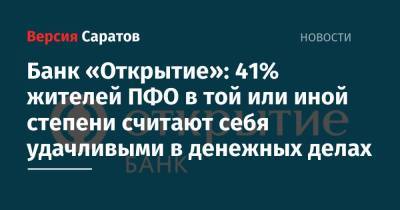 Версия Саратов

НОВОСТИ

Банк «Открытие»: 41% жителей ПФО в той или иной степени считают себя удачливыми в денежных делах

открытие
БАНК